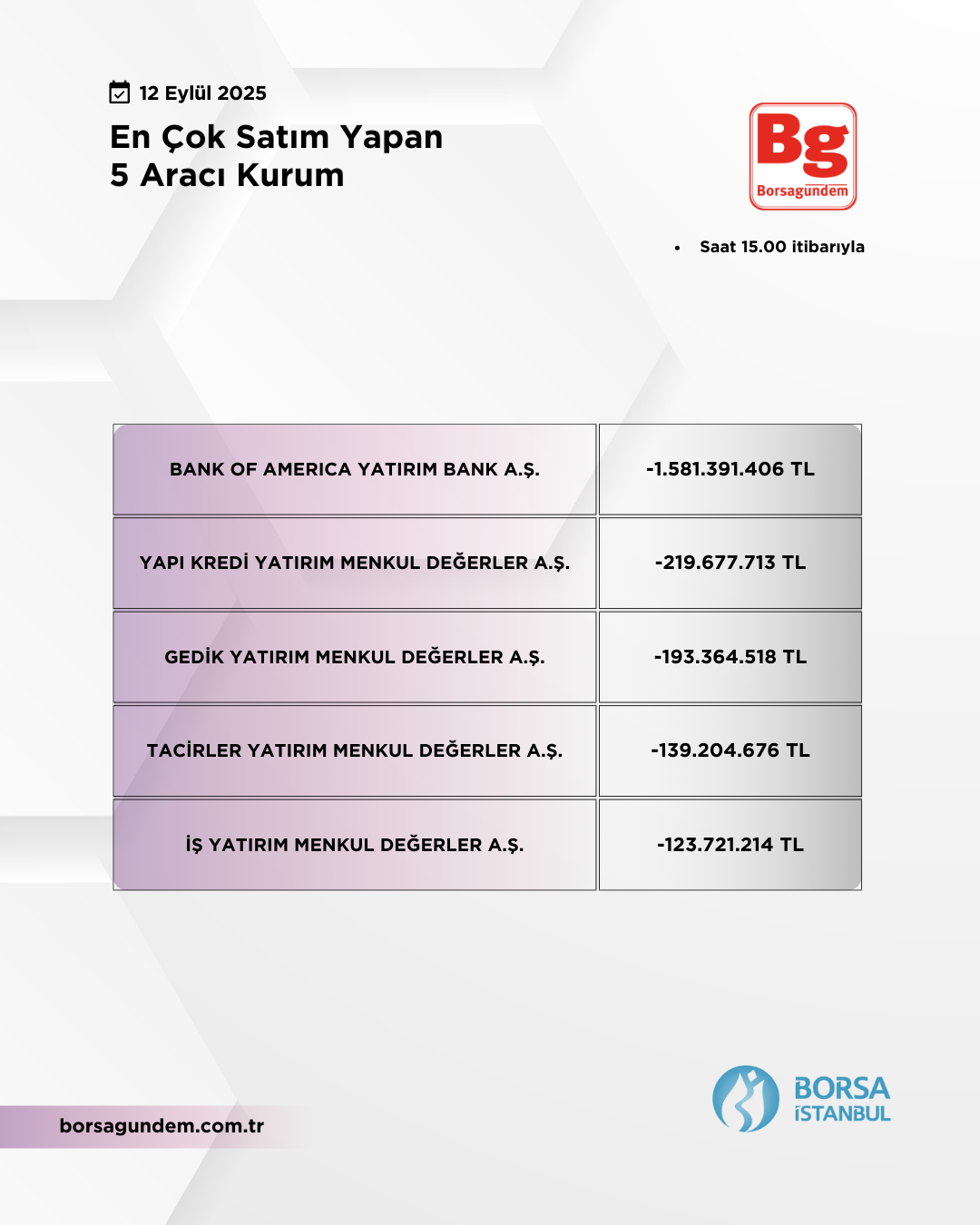 12 Eylül 2025

En Çok Satım Yapan
5 Aracı Kurum

Bg
Borsagündem

• Saat 15.00 itibarıyla

| BANK OF AMERICA YATIRIM BANK A.Ş. | -1.581.391.406 TL |
|---|---|
| YAPI KREDİ YATIRIM MENKUL DEĞERLER A.Ş. | -219.677.713 TL |
| GEDİK YATIRIM MENKUL DEĞERLER A.Ş. | -193.364.518 TL |
| TACİRLER YATIRIM MENKUL DEĞERLER A.Ş. | -139.204.676 TL |
| İŞ YATIRIM MENKUL DEĞERLER A.Ş. | -123.721.214 TL |

borsagundem.com.tr

BORSA
İSTANBUL